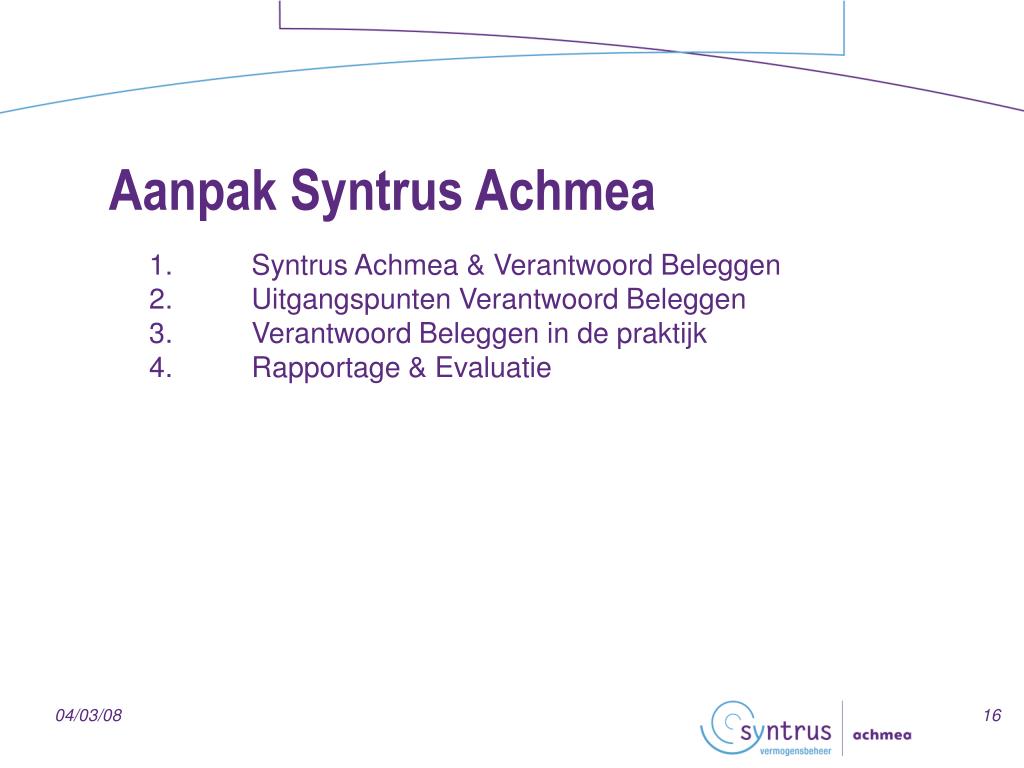 Aanpak Syntrus Achmea

1. Syntrus Achmea & Verantwoord Beleggen
2. Uitgangspunten Verantwoord Beleggen
3. Verantwoord Beleggen in de praktijk
4. Rapportage & Evaluatie

04/03/08

syntrus
vermogensbeheer
achmea

16